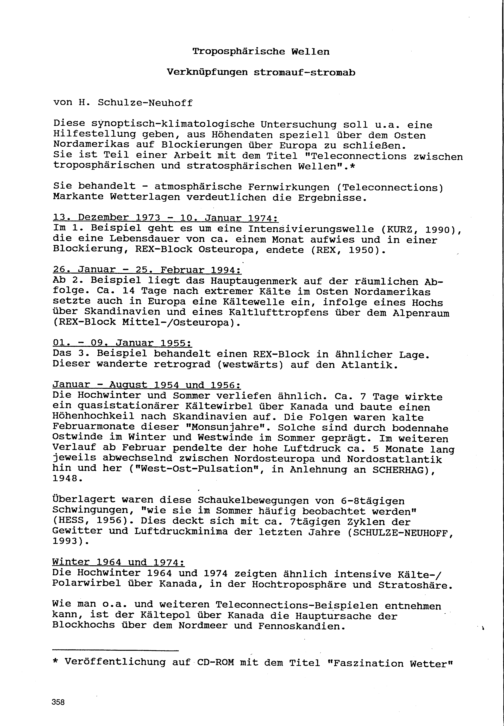 Troposphärische Wellen

Verknüpfungen stromauf-stromab

von H. Schulze-Neuhoff

Diese synoptisch-klimatologische Untersuchung soll u.a. eine Hilfestellung geben, aus Höhendaten speziell über dem Osten Nordamerikas auf Blockierungen über Europa zu schließen. Sie ist Teil einer Arbeit mit dem Titel "Teleconnections zwischen troposphärischen und stratosphärischen Wellen".*

Sie behandelt - atmosphärische Fernwirkungen (Teleconnections) Markante Wetterlagen verdeutlichen die Ergebnisse.

13. Dezember 1973 - 10. Januar 1974:
Im 1. Beispiel geht es um eine Intensivierungswelle (KURZ, 1990), die eine Lebensdauer von ca. einem Monat aufwies und in einer Blockierung, REX-Block Osteuropa, endete (REX, 1950).

26. Januar - 25. Februar 1994:
Ab 2. Beispiel liegt das Hauptaugenmerk auf der räumlichen Abfolge. Ca. 14 Tage nach extremer Kälte im Osten Nordamerikas setzte auch in Europa eine Kältewelle ein, infolge eines Hochs über Skandinavien und eines Kaltlufttropfens über dem Alpenraum (REX-Block Mittel-/Osteuropa).

01. - 09. Januar 1955:
Das 3. Beispiel behandelt einen REX-Block in ähnlicher Lage. Dieser wanderte retrograd (westwärts) auf den Atlantik.

Januar - August 1954 und 1956:
Die Hochwinter und Sommer verliefen ähnlich. Ca. 7 Tage wirkte ein quasistationärer Kältewirbel über Kanada und baute einen Höhenhochkeil nach Skandinavien auf. Die Folgen waren kalte Februarmonate dieser "Monsunjahre". Solche sind durch bodennahe Ostwinde im Winter und Westwinde im Sommer geprägt. Im weiteren Verlauf ab Februar pendelte der hohe Luftdruck ca. 5 Monate lang jeweils abwechselnd zwischen Nordosteuropa und Nordostatlantik hin und her ("West-Ost-Pulsation", in Anlehnung an SCHERHAG), 1948.

Überlagert waren diese Schaukelbewegungen von 6-8tägigen Schwingungen, "wie sie im Sommer häufig beobachtet werden" (HESS, 1956). Dies deckt sich mit ca. 7tägigen Zyklen der Gewitter und Luftdruckminima der letzten Jahre (SCHULZE-NEUHOFF, 1993).

Winter 1964 und 1974:
Die Hochwinter 1964 und 1974 zeigten ähnlich intensive Kälte-/Polarwirbel über Kanada, in der Hochtroposphäre und Stratoshäre.

Wie man o.a. und weiteren Teleconnections-Beispielen entnehmen kann, ist der Kältepol über Kanada die Hauptursache der Blockhochs über dem Nordmeer und Fennoskandien.

* Veröffentlichung auf CD-ROM mit dem Titel "Faszination Wetter"

358